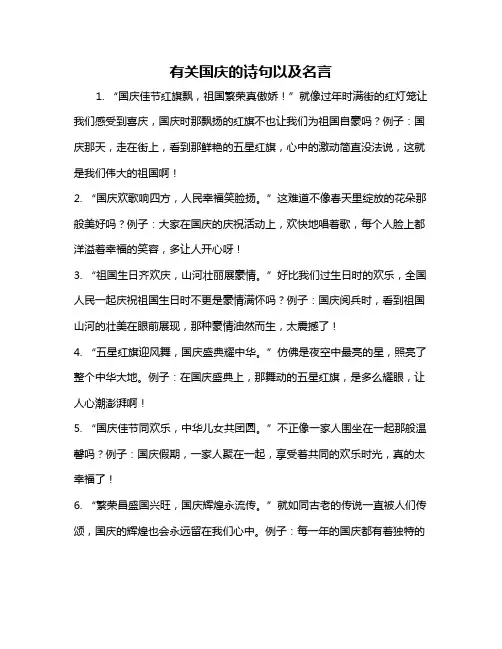 有关国庆的诗句以及名言

1. “国庆佳节红旗飘，祖国繁荣真傲娇！”就像过年时满街的红灯笼让我们感受到喜庆，国庆时那飘扬的红旗不也让我们为祖国自豪吗？例子：国庆那天，走在街上，看到那鲜艳的五星红旗，心中的激动简直没法说，这就是我们伟大的祖国啊！

2. “国庆欢歌响四方，人民幸福笑脸扬。”这难道不像春天里绽放的花朵那般美好吗？例子：大家在国庆的庆祝活动上，欢快地唱着歌，每个人脸上都洋溢着幸福的笑容，多让人开心呀！

3. “祖国生日齐欢庆，山河壮丽展豪情。”好比我们过生日时的欢乐，全国人民一起庆祝祖国生日时不更是豪情满怀吗？例子：国庆阅兵时，看到祖国山河的壮美在眼前展现，那种豪情油然而生，太震撼了！

4. “五星红旗迎风舞，国庆盛典耀中华。”仿佛是夜空中最亮的星，照亮了整个中华大地。例子：在国庆盛典上，那舞动的五星红旗，是多么耀眼，让人心潮澎湃啊！

5. “国庆佳节同欢乐，中华儿女共团圆。”不正像一家人围坐在一起那般温馨吗？例子：国庆假期，一家人聚在一起，享受着共同的欢乐时光，真的太幸福了！

6. “繁荣昌盛国兴旺，国庆辉煌永流传。”就如同古老的传说一直被人们传颂，国庆的辉煌也会永远留在我们心中。例子：每一年的国庆都有着独特的